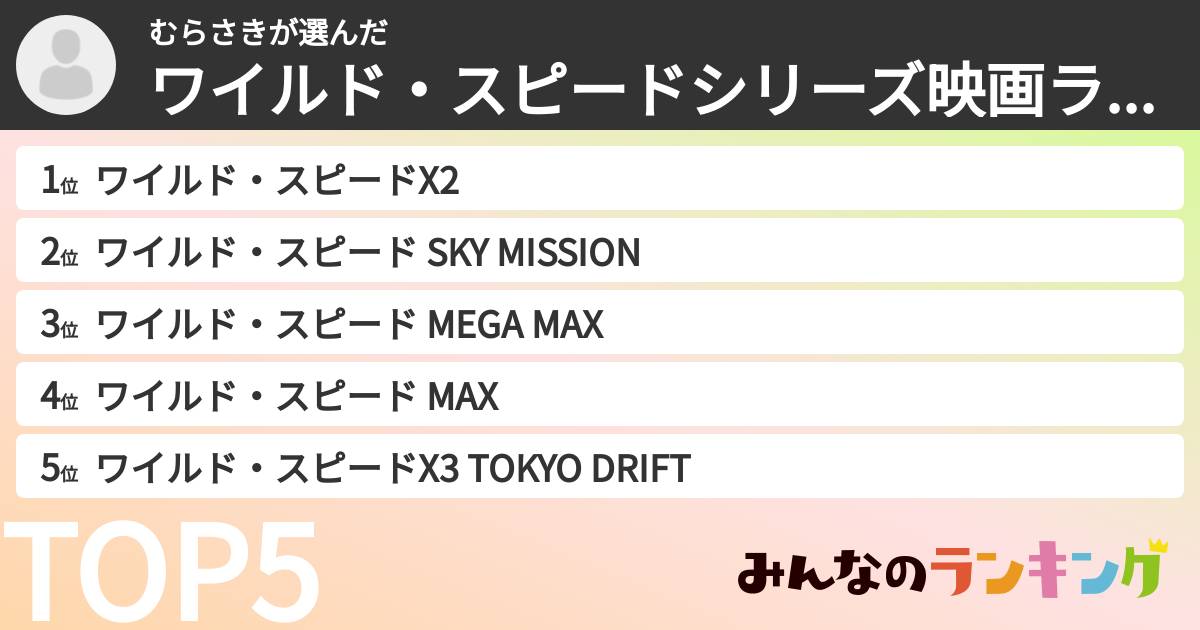 むらさきが選んだ
ワイルド・スピードシリーズ映画ラ...

1位 ワイルド・スピードX2
2位 ワイルド・スピード SKY MISSION
3位 ワイルド・スピード MEGA MAX
4位 ワイルド・スピード MAX
5位 ワイルド・スピードX3 TOKYO DRIFT

TOP5

みんなのランキング